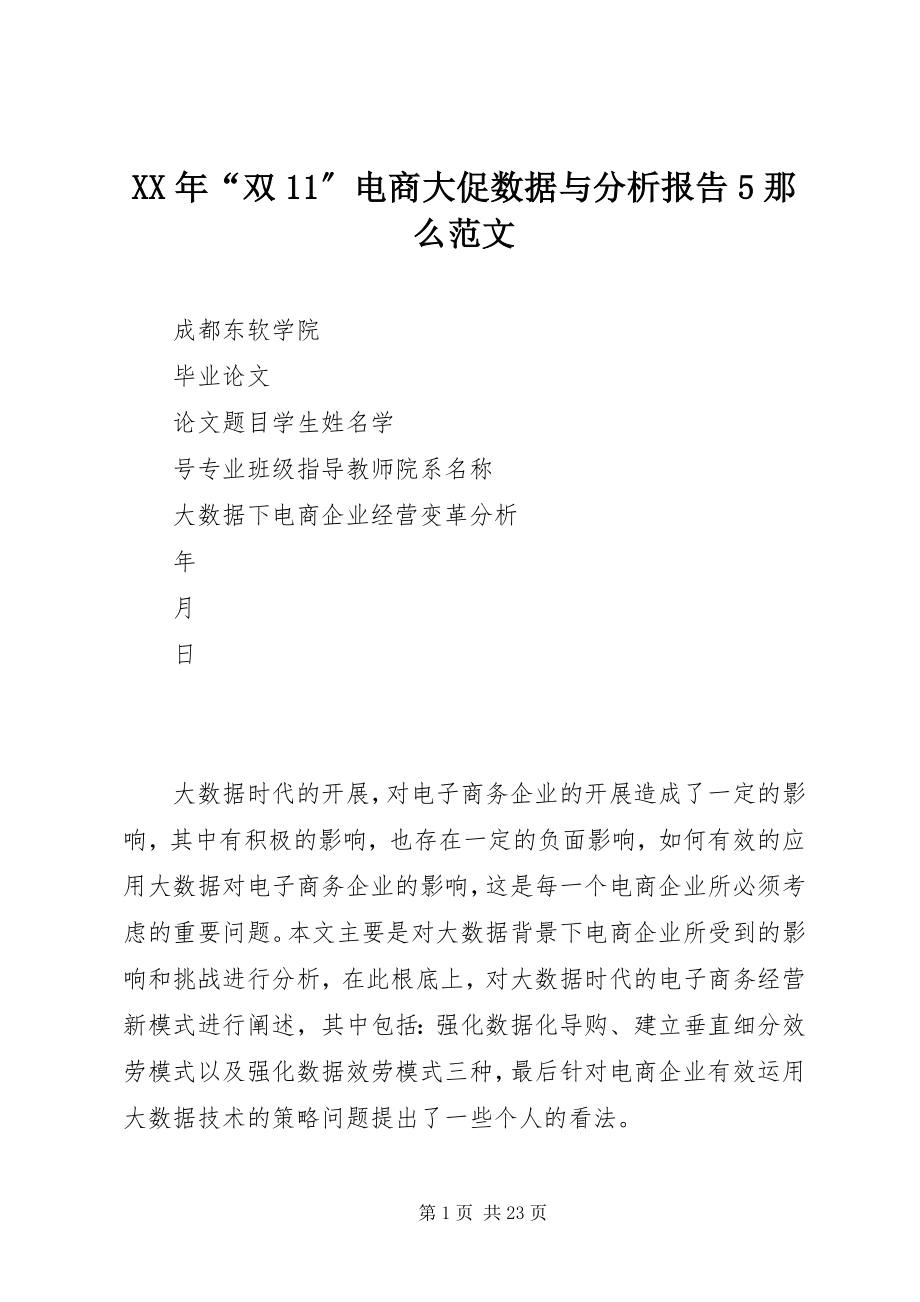 XX年“双11″电商大促数据与分析报告5那么范文

成都东软学院

毕业论文

论文题目学生姓名学

号专业班级指导教师院系名称

大数据下电商企业经营变革分析

年

月

日

大数据时代的开展，对电子商务企业的开展造成了一定的影响，其中有积极的影响，也存在一定的负面影响，如何有效的应用大数据对电子商务企业的影响，这是每一个电商企业所必须考虑的重要问题。本文主要是对大数据背景下电商企业所受到的影响和挑战进行分析，在此根底上，对大数据时代的电子商务经营新模式进行阐述，其中包括：强化数据化导购、建立垂直细分效劳模式以及强化数据效劳模式三种，最后针对电商企业有效运用大数据技术的策略问题提出了一些个人的看法。

第1页 共23页